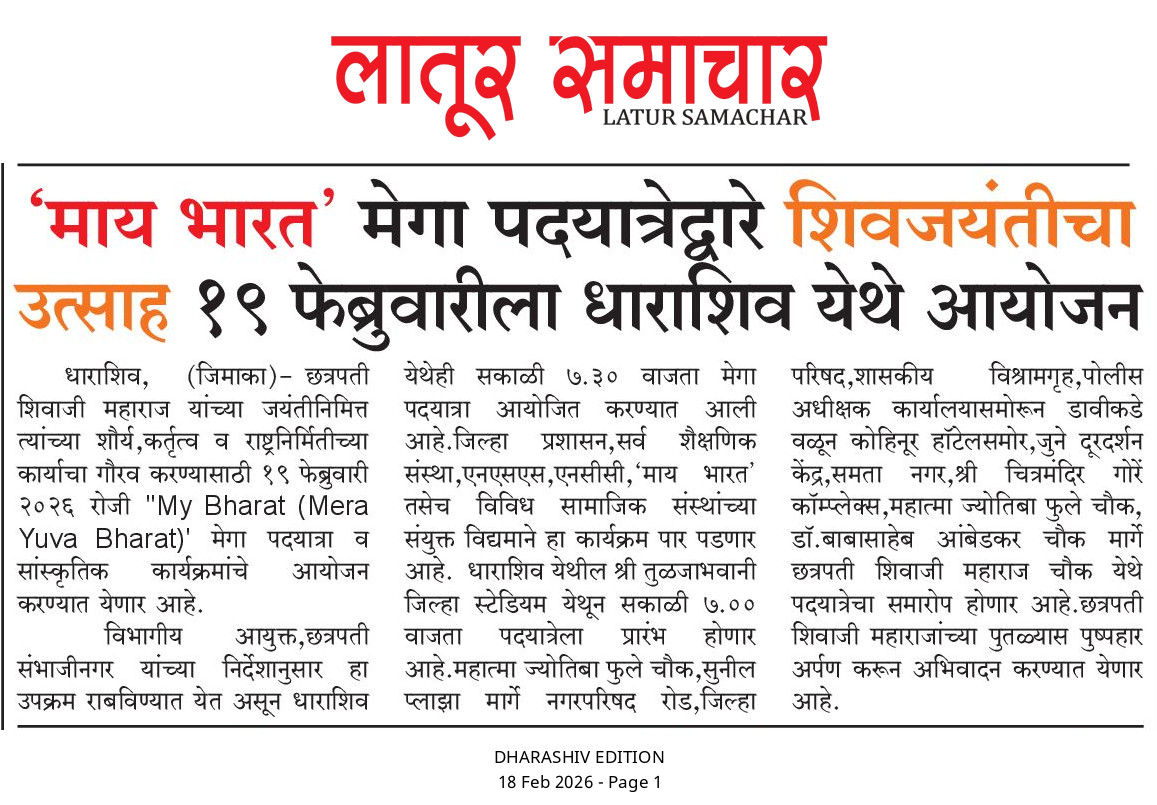 लातूर समाचार
LATUR SAMACHAR

'माय भारत' मेगा पदयात्रेद्वारे शिवजयंतीचा उत्साह १९ फेब्रुवारीला धाराशिव येथे आयोजन

धाराशिव, (जिमाका)- छत्रपती शिवाजी महाराज यांच्या जयंतीनिमित्त त्यांच्या शौर्य,कर्तृत्व व राष्ट्रनिर्मितीच्या कार्याचा गौरव करण्यासाठी १९ फेब्रुवारी २०२६ रोजी "My Bharat (Mera Yuva Bharat)' मेगा पदयात्रा व सांस्कृतिक कार्यक्रमांचे आयोजन करण्यात येणार आहे.

विभागीय आयुक्त,छत्रपती संभाजीनगर यांच्या निर्देशानुसार हा उपक्रम राबविण्यात येत असून धाराशिव येथेही सकाळी ७.३० वाजता मेगा पदयात्रा आयोजित करण्यात आली आहे.जिल्हा प्रशासन,सर्व शैक्षणिक संस्था,एनएसएस,एनसीसी,'माय भारत' तसेच विविध सामाजिक संस्थांच्या संयुक्त विद्यमाने हा कार्यक्रम पार पडणार आहे. धाराशिव येथील श्री तुळजाभवानी जिल्हा स्टेडियम येथून सकाळी ७.०० वाजता पदयात्रेला प्रारंभ होणार आहे.महात्मा ज्योतिबा फुले चौक,सुनील प्लाझा मार्गे नगरपरिषद रोड,जिल्हा परिषद,शासकीय विश्रामगृह,पोलीस अधीक्षक कार्यालयासमोरून डावीकडे वळून कोहिनूर हॉटेलसमोर,जुने दूरदर्शन केंद्र,समता नगर,श्री चित्रमंदिर गोरें कॉम्प्लेक्स,महात्मा ज्योतिबा फुले चौक, डॉ.बाबासाहेब आंबेडकर चौक मार्गे छत्रपती शिवाजी महाराज चौक येथे पदयात्रेचा समारोप होणार आहे.छत्रपती शिवाजी महाराजांच्या पुतळ्यास पुष्पहार अर्पण करून अभिवादन करण्यात येणार आहे.

DHARASHIV EDITION
18 Feb 2026 - Page 1